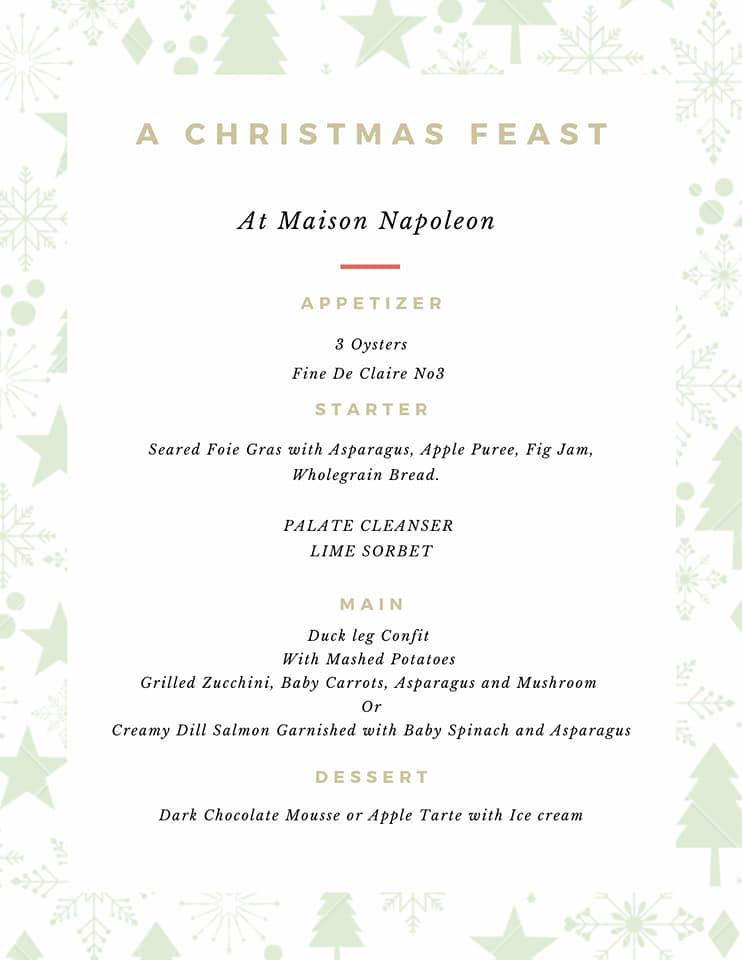 A CHRISTMAS FEAST

At Maison Napoleon

APPETIZER

3 Oysters
Fine De Claire No3

STARTER

Seared Foie Gras with Asparagus, Apple Puree, Fig Jam, Wholegrain Bread.

PALATE CLEANSER
LIME SORBET

MAIN

Duck leg Confit
With Mashed Potatoes
Grilled Zucchini, Baby Carrots, Asparagus and Mushroom
Or
Creamy Dill Salmon Garnished with Baby Spinach and Asparagus

DESSERT

Dark Chocolate Mousse or Apple Tarte with Ice cream